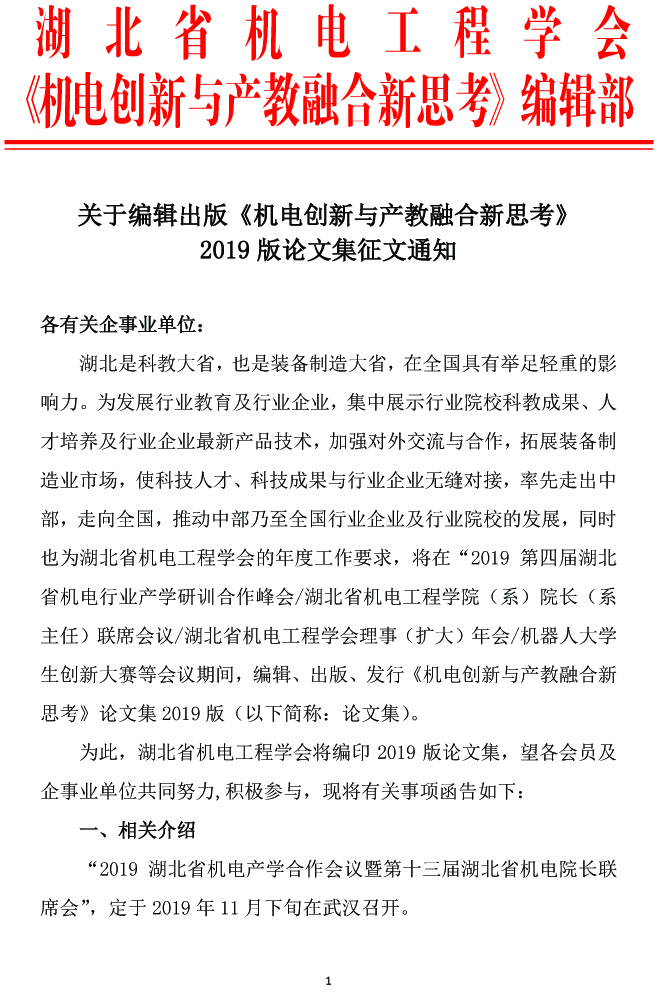 湖北省机电工程学会
《机电创新与产教融合新思考》编辑部

关于编辑出版《机电创新与产教融合新思考》
2019 版论文集征文通知

各有关企事业单位：

湖北是科教大省，也是装备制造大省，在全国具有举足轻重的影响力。为发展行业教育及行业企业，集中展示行业院校科教成果、人才培养及行业企业最新产品技术，加强对外交流与合作，拓展装备制造业市场，使科技人才、科技成果与行业企业无缝对接，率先走出中部，走向全国，推动中部乃至全国行业企业及行业院校的发展，同时也为湖北省机电工程学会的年度工作要求，将在“2019 第四届湖北省机电行业产学研训合作峰会/湖北省机电工程学院（系）院长（系主任）联席会议/湖北省机电工程学会理事（扩大）年会/机器人大学生创新大赛等会议期间，编辑、出版、发行《机电创新与产教融合新思考》论文集 2019 版（以下简称：论文集）。

为此，湖北省机电工程学会将编印 2019 版论文集，望各会员及企事业单位共同努力,积极参与，现将有关事项函告如下：

一、相关介绍

“2019 湖北省机电产学合作会议暨第十三届湖北省机电院长联席会”，定于 2019 年 11 月下旬在武汉召开。

1